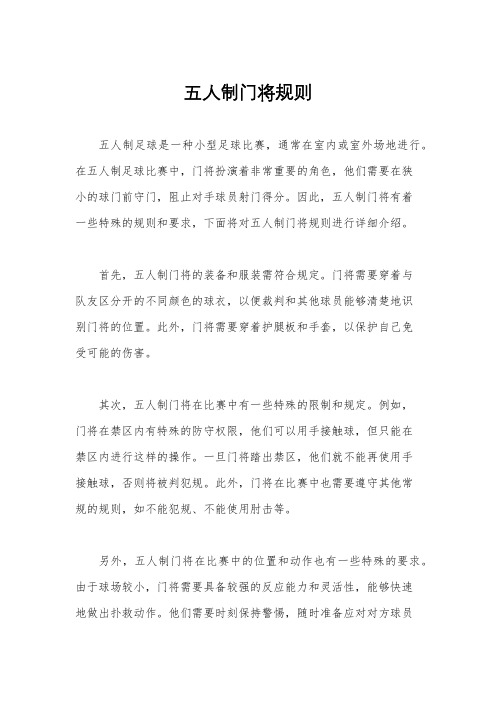 五人制门将规则

五人制足球是一种小型足球比赛，通常在室内或室外场地进行。在五人制足球比赛中，门将扮演着非常重要的角色，他们需要在狭小的球门前守门，阻止对手球员射门得分。因此，五人制门将有着一些特殊的规则和要求，下面将对五人制门将规则进行详细介绍。

首先，五人制门将的装备和服装需符合规定。门将需要穿着与队友区分开的不同颜色的球衣，以便裁判和其他球员能够清楚地识别门将的位置。此外，门将需要穿着护腿板和手套，以保护自己免受可能的伤害。

其次，五人制门将在比赛中有一些特殊的限制和规定。例如，门将在禁区内有特殊的防守权限，他们可以用手接触球，但只能在禁区内进行这样的操作。一旦门将踏出禁区，他们就不能再使用手接触球，否则将被判犯规。此外，门将在比赛中也需要遵守其他常规的规则，如不能犯规、不能使用肘击等。

另外，五人制门将在比赛中的位置和动作也有一些特殊的要求。由于球场较小，门将需要具备较强的反应能力和灵活性，能够快速地做出扑救动作。他们需要时刻保持警惕，随时准备应对对方球员